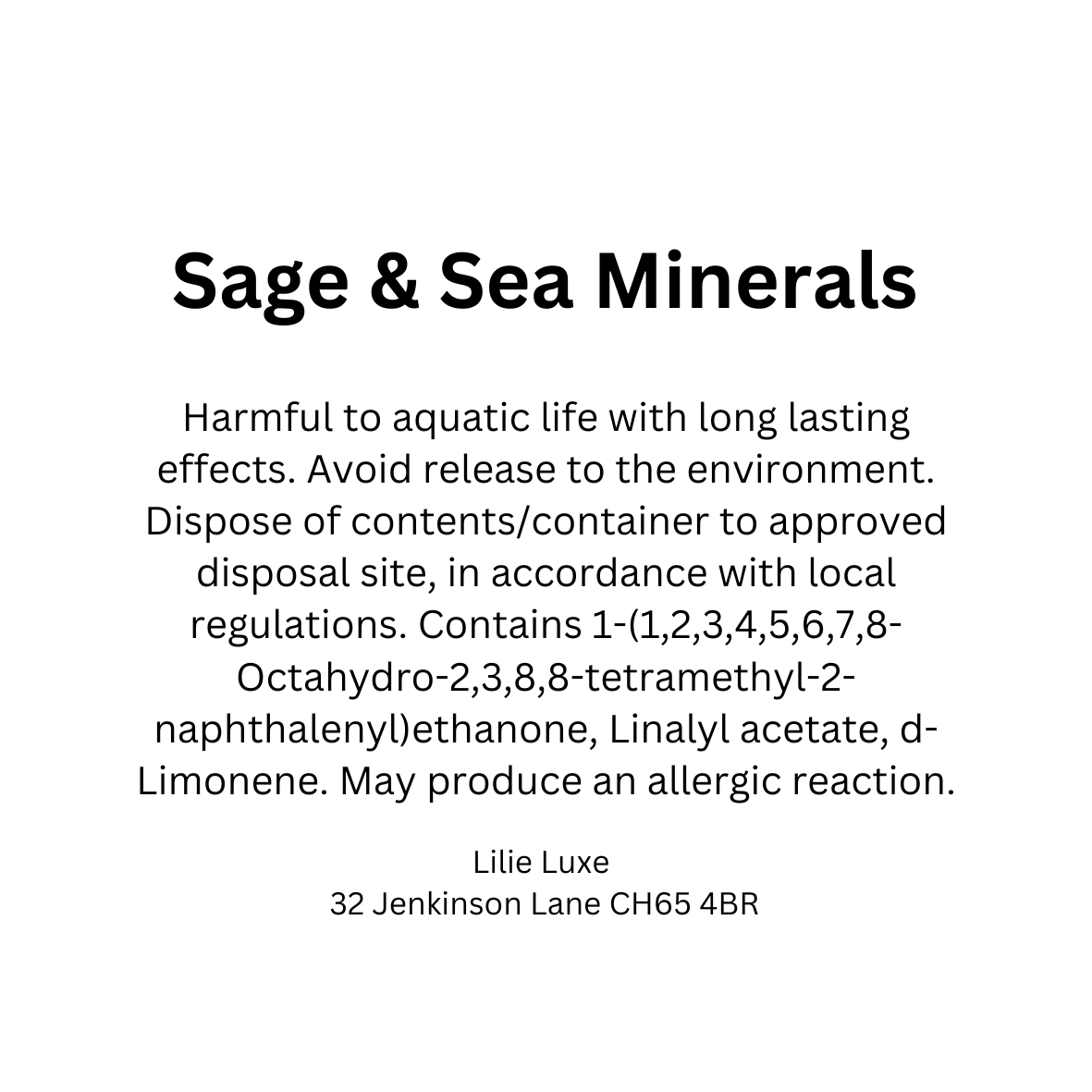 Sage & Sea Minerals

Harmful to aquatic life with long lasting effects. Avoid release to the environment. Dispose of contents/container to approved disposal site, in accordance with local regulations. Contains 1-(1,2,3,4,5,6,7,8-Octahydro-2,3,8,8-tetramethyl-2-naphthalenyl)ethanone, Linalyl acetate, d-Limonene. May produce an allergic reaction.

Lilie Luxe
32 Jenkinson Lane CH65 4BR